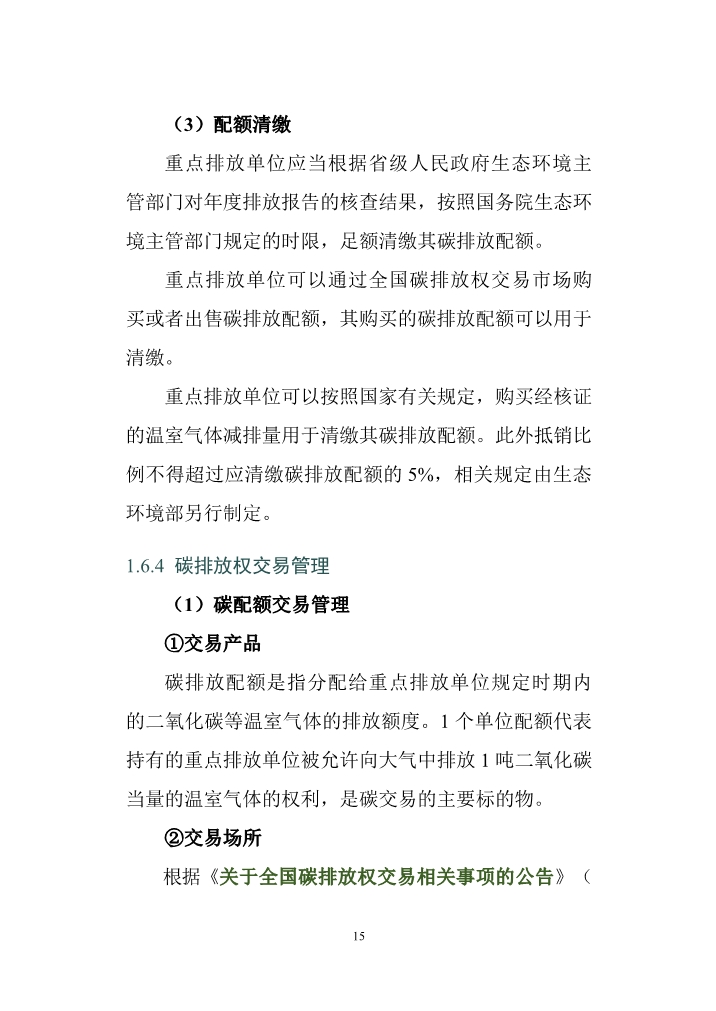 （3）配额清缴

重点排放单位应当根据省级人民政府生态环境主管部门对年度排放报告的核查结果，按照国务院生态环境主管部门规定的时限，足额清缴其碳排放配额。

重点排放单位可以通过全国碳排放权交易市场购买或者出售碳排放配额，其购买的碳排放配额可以用于清缴。

重点排放单位可以按照国家有关规定，购买经核证的温室气体减排量用于清缴其碳排放配额。此外抵销比例不得超过应清缴碳排放配额的 5%，相关规定由生态环境部另行制定。

1.6.4 碳排放权交易管理

（1）碳配额交易管理

①交易产品

碳排放配额是指分配给重点排放单位规定时期内的二氧化碳等温室气体的排放额度。1 个单位配额代表持有的重点排放单位被允许向大气中排放 1 吨二氧化碳当量的温室气体的权利，是碳交易的主要标的物。

②交易场所

根据《关于全国碳排放权交易相关事项的公告》（

15